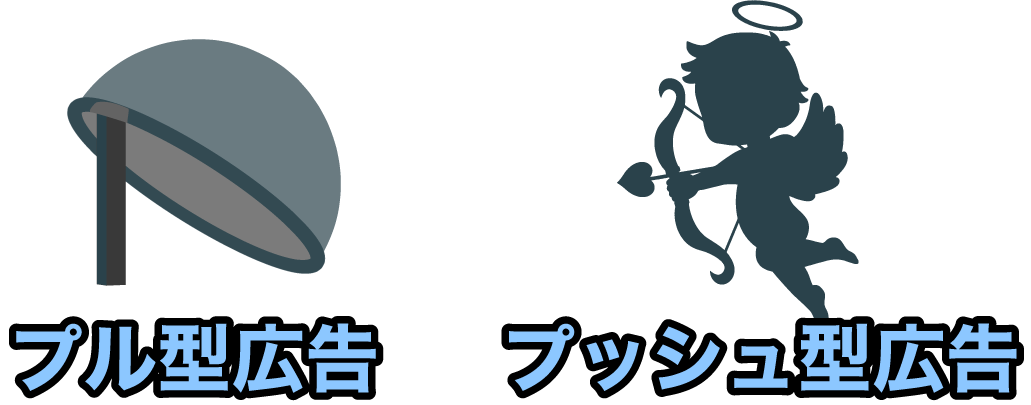 プル型広告

プッシュ型広告